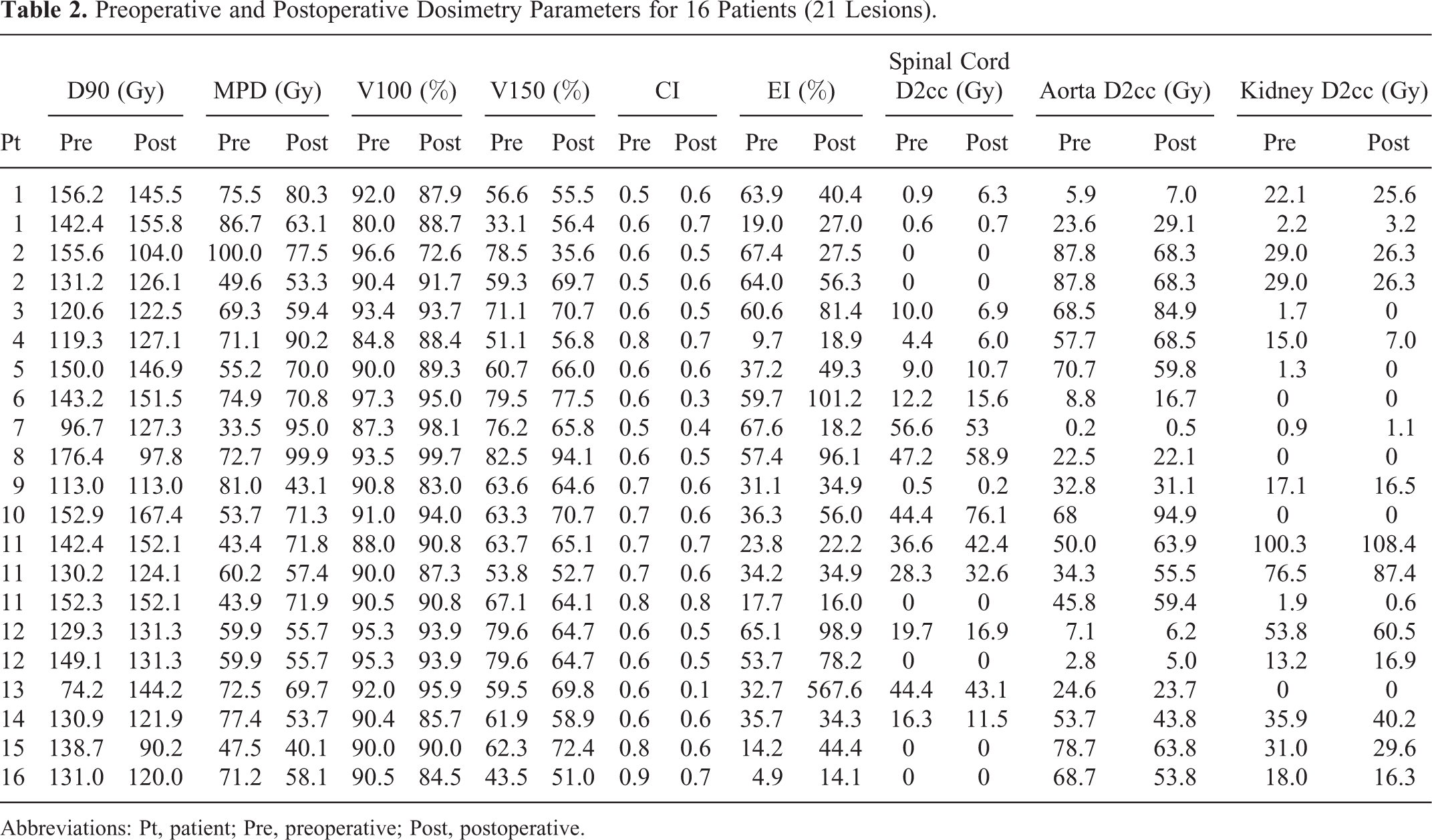 Table 2. Preoperative and Postoperative Dosimetry Parameters for 16 Patients (21 Lesions).

| | D90 (Gy) | | MPD (Gy) | | V100 (%) | | V150 (%) | | CI | | EI (%) | | Spinal Cord D2cc (Gy) | | Aorta D2cc (Gy) | | Kidney D2cc (Gy) | |
|---|---|---|---|---|---|---|---|---|---|---|---|---|---|---|---|---|---|---|
| Pt | Pre | Post | Pre | Post | Pre | Post | Pre | Post | Pre | Post | Pre | Post | Pre | Post | Pre | Post | Pre | Post |
| 1 | 156.2 | 145.5 | 75.5 | 80.3 | 92.0 | 87.9 | 56.6 | 55.5 | 0.5 | 0.6 | 63.9 | 40.4 | 0.9 | 6.3 | 5.9 | 7.0 | 22.1 | 25.6 |
| 1 | 142.4 | 155.8 | 86.7 | 63.1 | 80.0 | 88.7 | 33.1 | 56.4 | 0.6 | 0.7 | 19.0 | 27.0 | 0.6 | 0.7 | 23.6 | 29.1 | 2.2 | 3.2 |
| 2 | 155.6 | 104.0 | 100.0 | 77.5 | 96.6 | 72.6 | 78.5 | 35.6 | 0.6 | 0.5 | 67.4 | 27.5 | 0 | 0 | 87.8 | 68.3 | 29.0 | 26.3 |
| 2 | 131.2 | 126.1 | 49.6 | 53.3 | 90.4 | 91.7 | 59.3 | 69.7 | 0.5 | 0.6 | 64.0 | 56.3 | 0 | 0 | 87.8 | 68.3 | 29.0 | 26.3 |
| 3 | 120.6 | 122.5 | 69.3 | 59.4 | 93.4 | 93.7 | 71.1 | 70.7 | 0.6 | 0.5 | 60.6 | 81.4 | 10.0 | 6.9 | 68.5 | 84.9 | 1.7 | 0 |
| 4 | 119.3 | 127.1 | 71.1 | 90.2 | 84.8 | 88.4 | 51.1 | 56.8 | 0.8 | 0.7 | 9.7 | 18.9 | 4.4 | 6.0 | 57.7 | 68.5 | 15.0 | 7.0 |
| 5 | 150.0 | 146.9 | 55.2 | 70.0 | 90.0 | 89.3 | 60.7 | 66.0 | 0.6 | 0.6 | 37.2 | 49.3 | 9.0 | 10.7 | 70.7 | 59.8 | 1.3 | 0 |
| 6 | 143.2 | 151.5 | 74.9 | 70.8 | 97.3 | 95.0 | 79.5 | 77.5 | 0.6 | 0.3 | 59.7 | 101.2 | 12.2 | 15.6 | 8.8 | 16.7 | 0 | 0 |
| 7 | 96.7 | 127.3 | 33.5 | 95.0 | 87.3 | 98.1 | 76.2 | 65.8 | 0.5 | 0.4 | 67.6 | 18.2 | 56.6 | 53 | 0.2 | 0.5 | 0.9 | 1.1 |
| 8 | 176.4 | 97.8 | 72.7 | 99.9 | 93.5 | 99.7 | 82.5 | 94.1 | 0.6 | 0.5 | 57.4 | 96.1 | 47.2 | 58.9 | 22.5 | 22.1 | 0 | 0 |
| 9 | 113.0 | 113.0 | 81.0 | 43.1 | 90.8 | 83.0 | 63.6 | 64.6 | 0.7 | 0.6 | 31.1 | 34.9 | 0.5 | 0.2 | 32.8 | 31.1 | 17.1 | 16.5 |
| 10 | 152.9 | 167.4 | 53.7 | 71.3 | 91.0 | 94.0 | 63.3 | 70.7 | 0.7 | 0.6 | 36.3 | 56.0 | 44.4 | 76.1 | 68 | 94.9 | 0 | 0 |
| 11 | 142.4 | 152.1 | 43.4 | 71.8 | 88.0 | 90.8 | 63.7 | 65.1 | 0.7 | 0.7 | 23.8 | 22.2 | 36.6 | 42.4 | 50.0 | 63.9 | 100.3 | 108.4 |
| 11 | 130.2 | 124.1 | 60.2 | 57.4 | 90.0 | 87.3 | 53.8 | 52.7 | 0.7 | 0.6 | 34.2 | 34.9 | 28.3 | 32.6 | 34.3 | 55.5 | 76.5 | 87.4 |
| 11 | 152.3 | 152.1 | 43.9 | 71.9 | 90.5 | 90.8 | 67.1 | 64.1 | 0.8 | 0.8 | 17.7 | 16.0 | 0 | 0 | 45.8 | 59.4 | 1.9 | 0.6 |
| 12 | 129.3 | 131.3 | 59.9 | 55.7 | 95.3 | 93.9 | 79.6 | 64.7 | 0.6 | 0.5 | 65.1 | 98.9 | 19.7 | 16.9 | 7.1 | 6.2 | 53.8 | 60.5 |
| 12 | 149.1 | 131.3 | 59.9 | 55.7 | 95.3 | 93.9 | 79.6 | 64.7 | 0.6 | 0.5 | 53.7 | 78.2 | 0 | 0 | 2.8 | 5.0 | 13.2 | 16.9 |
| 13 | 74.2 | 144.2 | 72.5 | 69.7 | 92.0 | 95.9 | 59.5 | 69.8 | 0.6 | 0.1 | 32.7 | 567.6 | 44.4 | 43.1 | 24.6 | 23.7 | 0 | 0 |
| 14 | 130.9 | 121.9 | 77.4 | 53.7 | 90.4 | 85.7 | 61.9 | 58.9 | 0.6 | 0.6 | 35.7 | 34.3 | 16.3 | 11.5 | 53.7 | 43.8 | 35.9 | 40.2 |
| 15 | 138.7 | 90.2 | 47.5 | 40.1 | 90.0 | 90.0 | 62.3 | 72.4 | 0.8 | 0.6 | 14.2 | 44.4 | 0 | 0 | 78.7 | 63.8 | 31.0 | 29.6 |
| 16 | 131.0 | 120.0 | 71.2 | 58.1 | 90.5 | 84.5 | 43.5 | 51.0 | 0.9 | 0.7 | 4.9 | 14.1 | 0 | 0 | 68.7 | 53.8 | 18.0 | 16.3 |

Abbreviations: Pt, patient; Pre, preoperative; Post, postoperative.